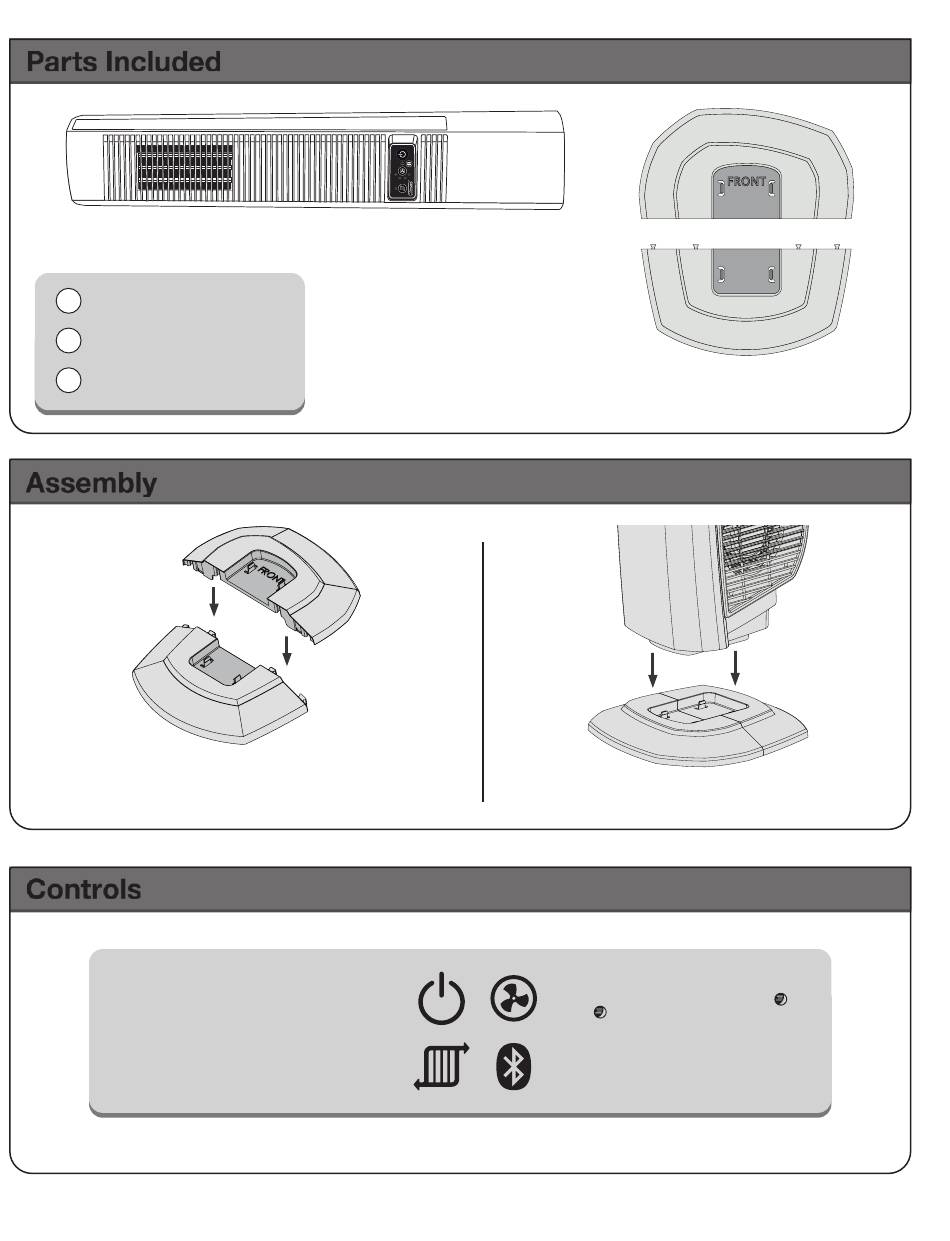 Parts Included

FRONT

Assembly

FRONT

Controls